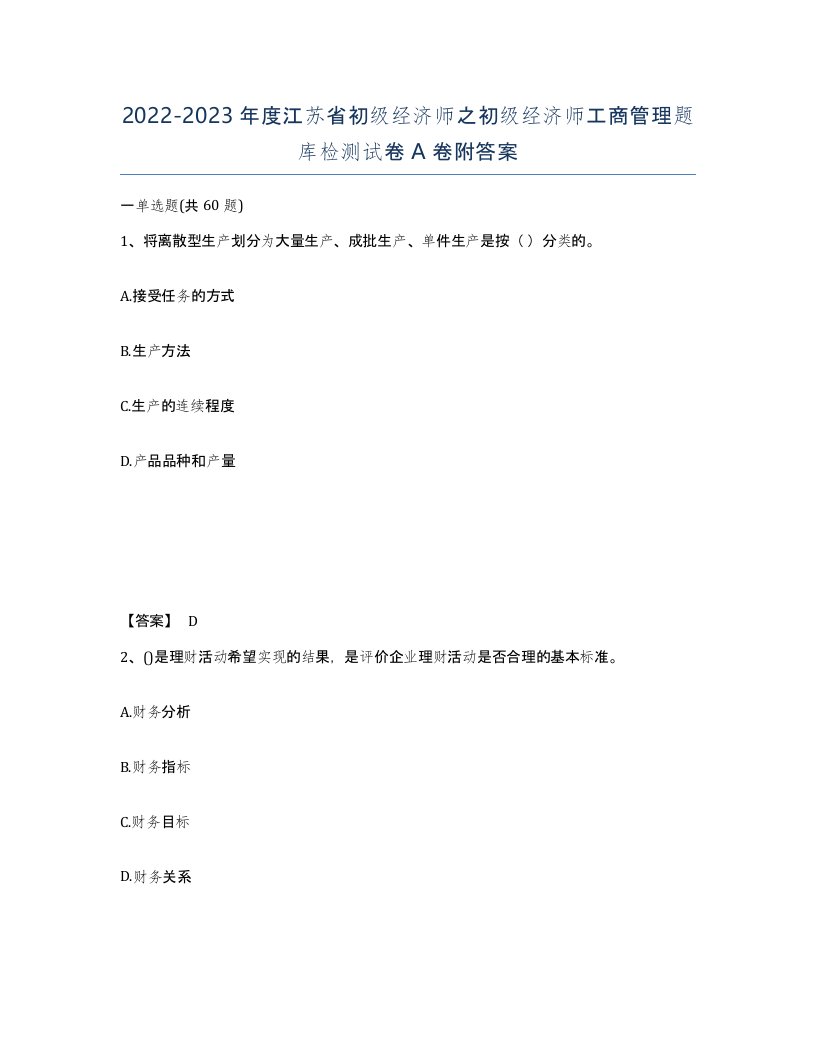 2022-2023年度江苏省初级经济师之初级经济师工商管理题库检测试卷A卷附答案

一单选题(共60题)

1、将离散型生产划分为大量生产、成批生产、单件生产是按（）分类的。

A.接受任务的方式

B.生产方法

C.生产的连续程度

D.产品品种和产量

【答案】 D

2、()是理财活动希望实现的结果，是评价企业理财活动是否合理的基本标准。

A.财务分析

B.财务指标

C.财务目标

D.财务关系